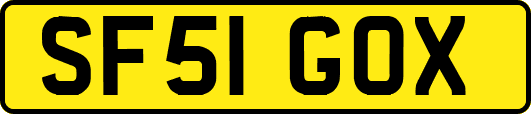 SF51 GOX